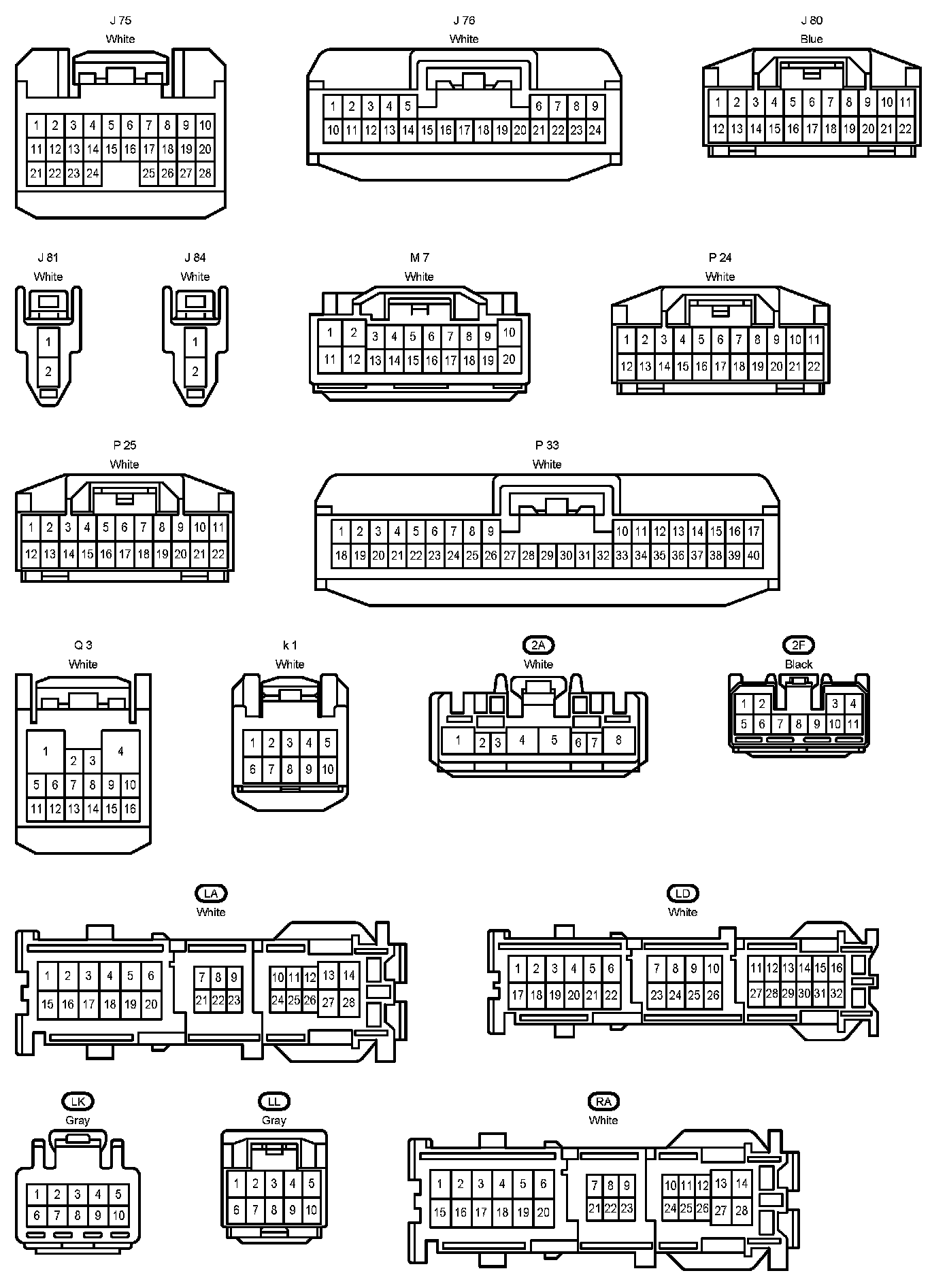 J 75
White
1 2 3 4 5 6 7 8 9 10
11 12 13 14 15 16 17 18 19 20
21 22 23 24 25 26 27 28

J 76
White
1 2 3 4 5 6 7 8 9
10 11 12 13 14 15 16 17 18 19 20 21 22 23 24

J 80
Blue
1 2 3 4 5 6 7 8 9 10 11
12 13 14 15 16 17 18 19 20 21 22

J 81
White
1
2

J 84
White
1
2

M 7
White
1 2 3 4 5 6 7 8 9 10
11 12 13 14 15 16 17 18 19 20

P 24
White
1 2 3 4 5 6 7 8 9 10 11
12 13 14 15 16 17 18 19 20 21 22

P 25
White
1 2 3 4 5 6 7 8 9 10 11
12 13 14 15 16 17 18 19 20 21 22

P 33
White
1 2 3 4 5 6 7 8 9 10 11 12 13 14 15 16 17
18 19 20 21 22 23 24 25 26 27 28 29 30 31 32 33 34 35 36 37 38 39 40

Q 3
White
1 2 3 4
5 6 7 8 9 10
11 12 13 14 15 16

k 1
White
1 2 3 4 5
6 7 8 9 10

2A
White
1 2 3 4 5 6 7 8

2F
Black
1 2 3 4
5 6 7 8 9 10 11

LA
White
1 2 3 4 5 6 7 8 9 10 11 12 13 14
15 16 17 18 19 20 21 22 23 24 25 26 27 28

LD
White
1 2 3 4 5 6 7 8 9 10 11 12 13 14 15 16
17 18 19 20 21 22 23 24 25 26 27 28 29 30 31 32

LK
Gray
1 2 3 4 5
6 7 8 9 10

LL
Gray
1 2 3 4 5
6 7 8 9 10

RA
White
1 2 3 4 5 6 7 8 9 10 11 12 13 14
15 16 17 18 19 20 21 22 23 24 25 26 27 28